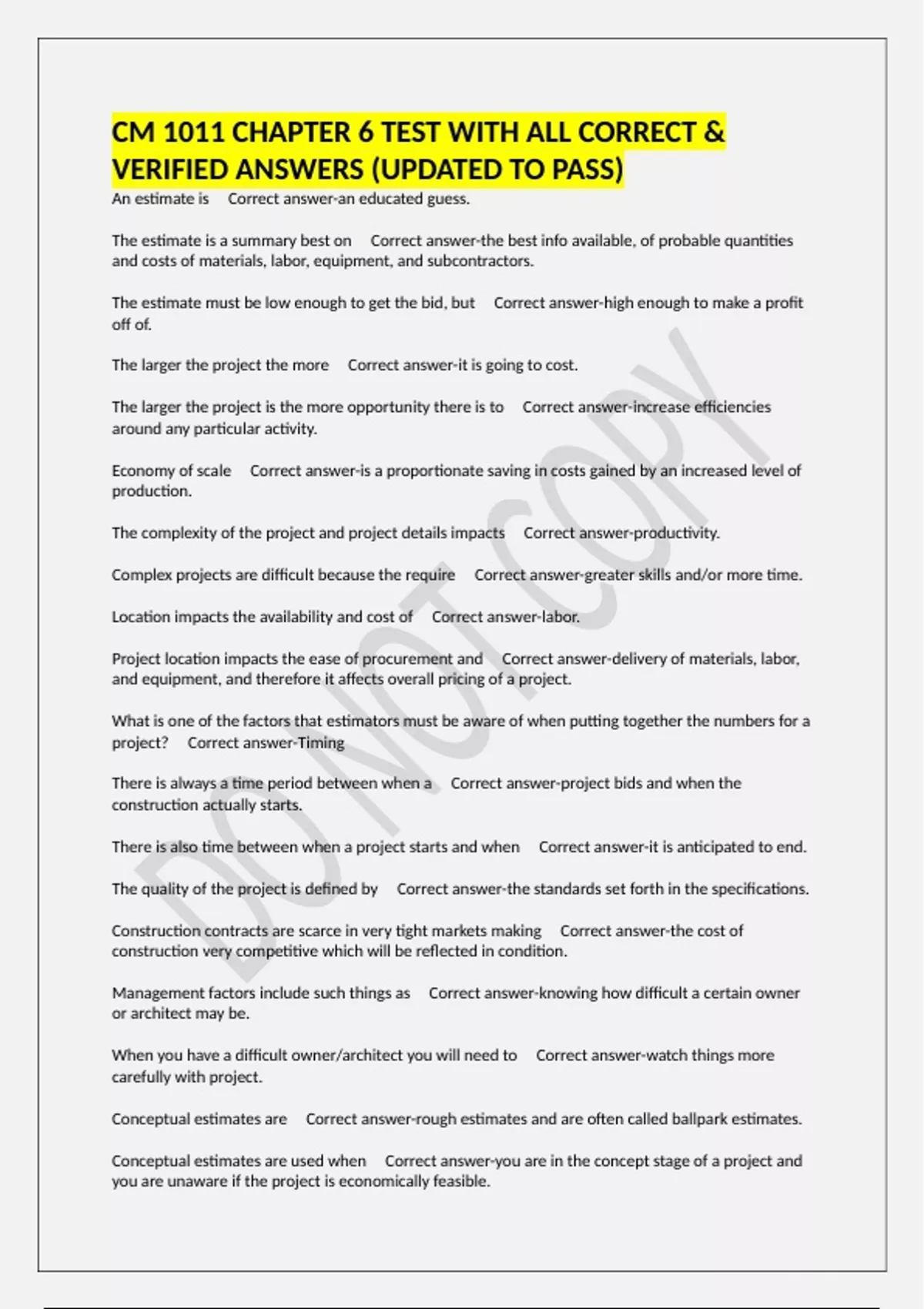 CM 1011 CHAPTER 6 TEST WITH ALL CORRECT & VERIFIED ANSWERS (UPDATED TO PASS)

An estimate is Correct answer-an educated guess.

The estimate is a summary best on Correct answer-the best info available, of probable quantities and costs of materials, labor, equipment, and subcontractors.

The estimate must be low enough to get the bid, but Correct answer-high enough to make a profit off of.

The larger the project the more Correct answer-it is going to cost.

The larger the project is the more opportunity there is to Correct answer-increase efficiencies around any particular activity.

Economy of scale Correct answer-is a proportionate saving in costs gained by an increased level of production.

The complexity of the project and project details impacts Correct answer-productivity.

Complex projects are difficult because the require Correct answer-greater skills and/or more time.

Location impacts the availability and cost of Correct answer-labor.

Project location impacts the ease of procurement and Correct answer-delivery of materials, labor, and equipment, and therefore it affects overall pricing of a project.

What is one of the factors that estimators must be aware of when putting together the numbers for a project? Correct answer-Timing

There is always a time period between when a Correct answer-project bids and when the construction actually starts.

There is also time between when a project starts and when Correct answer-it is anticipated to end.

The quality of the project is defined by Correct answer-the standards set forth in the specifications.

Construction contracts are scarce in very tight markets making Correct answer-the cost of construction very competitive which will be reflected in condition.

Management factors include such things as Correct answer-knowing how difficult a certain owner or architect may be.

When you have a difficult owner/architect you will need to Correct answer-watch things more carefully with project.

Conceptual estimates are Correct answer-rough estimates and are often called ballpark estimates.

Conceptual estimates are used when Correct answer-you are in the concept stage of a project and you are unaware if the project is economically feasible.

DO NOT COPY